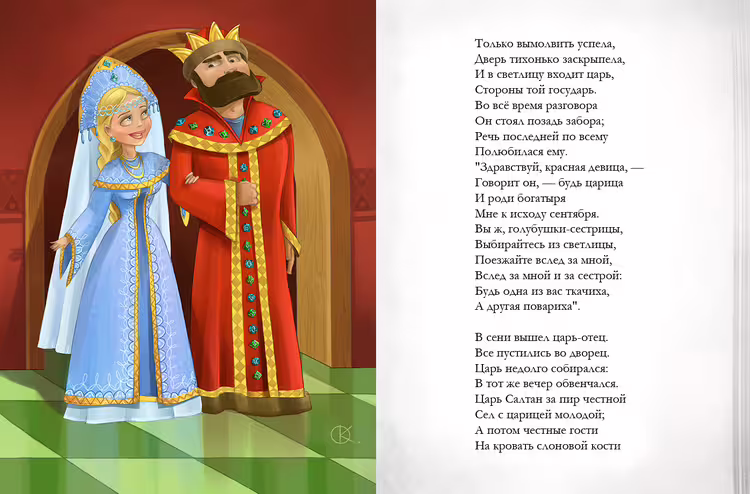 Только вымолвить успела,
Дверь тихонько заскрыпела,
И в светлицу входит царь,
Стороны той государь.
Во всё время разговора
Он стоял позадь забора;
Речь последней по всему
Полюбилася ему.
"Здравствуй, красная девица, —
Говорит он, — будь царица
И роди богатыря
Мне к исходу сентября.
Вы ж, голубушки-сестрицы,
Выбирайтесь из светлицы,
Поезжайте вслед за мной,
Вслед за мной и за сестрой:
Будь одна из вас ткачиха,
А другая повариха".

В сени вышел царь-отец.
Все пустились во дворец.
Царь недолго собирался:
В тот же вечер обвенчался.
Царь Салтан за пир честной
Сел с царицей молодой;
А потом честные гости
На кровать слоновой кости